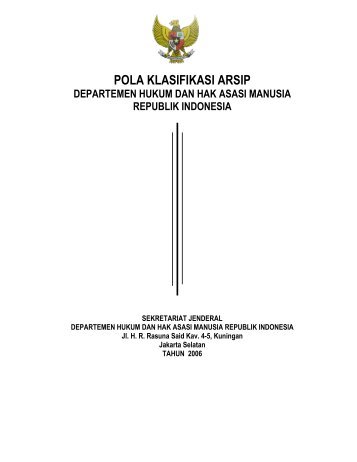 POLA KLASIFIKASI ARSIP
DEPARTEMEN HUKUM DAN HAK ASASI MANUSIA
REPUBLIK INDONESIA

SEKRETARIAT JENDERAL
DEPARTEMEN HUKUM DAN HAK ASASI MANUSIA REPUBLIK INDONESIA
Jl. H. R. Rasuna Said Kav. 4-5, Kuningan
Jakarta Selatan
TAHUN 2006